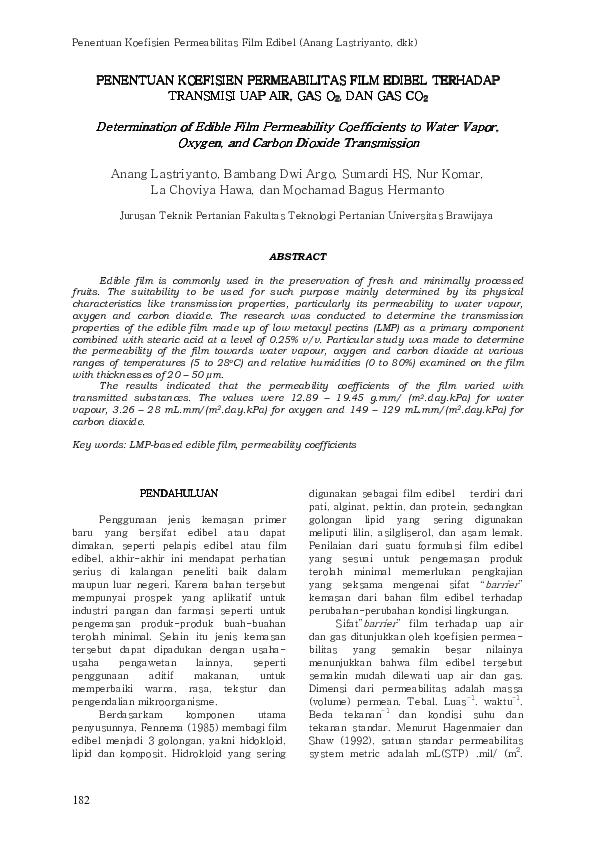 Penentuan Koefisien Permeabilitas Film Edibel (Anang Lastriyanto, dkk)

PENENTUAN KOEFISIEN PERMEABILITAS FILM EDIBEL TERHADAP TRANSMISI UAP AIR, GAS $O_2$, DAN GAS $CO_2$

Determination of Edible Film Permeability Coefficients to Water Vapor, Oxygen, and Carbon Dioxide Transmission

Anang Lastriyanto, Bambang Dwi Argo, Sumardi HS, Nur Komar, La Choviya Hawa, dan Mochamad Bagus Hermanto

Jurusan Teknik Pertanian Fakultas Teknologi Pertanian Universitas Brawijaya

ABSTRACT

Edible film is commonly used in the preservation of fresh and minimally processed fruits. The suitability to be used for such purpose mainly determined by its physical characteristics like transmission properties, particularly its permeability to water vapour, oxygen and carbon dioxide. The research was conducted to determine the transmission properties of the edible film made up of low metoxyl pectins (LMP) as a primary component combined with stearic acid at a level of 0.25% v/v. Particular study was made to determine the permeability of the film towards water vapour, oxygen and carbon dioxide at various ranges of temperatures (5 to 28°C) and relative humidities (0 to 80%) examined on the film with thicknesses of 20 – 50 μm.

The results indicated that the permeability coefficients of the film varied with transmitted substances. The values were 12.89 – 19.45 g.mm/ ($m^2$.day.kPa) for water vapour, 3.26 – 28 mL.mm/($m^2$.day.kPa) for oxygen and 149 – 129 mL.mm/($m^2$.day.kPa) for carbon dioxide.

Key words: LMP-based edible film, permeability coefficients

PENDAHULUAN

Penggunaan jenis kemasan primer baru yang bersifat edibel atau dapat dimakan, seperti pelapis edibel atau film edibel, akhir-akhir ini mendapat perhatian serius di kalangan peneliti baik dalam maupun luar negeri. Karena bahan tersebut mempunyai prospek yang aplikatif untuk industri pangan dan farmasi seperti untuk pengemasan produk-produk buah-buahan terolah minimal. Selain itu jenis kemasan tersebut dapat dipadukan dengan usaha-usaha pengawetan lainnya, seperti penggunaan aditif makanan, untuk memperbaiki warna, rasa, tekstur dan pengendalian mikroorganisme.

Berdasarkam komponen utama penyusunnya, Fennema (1985) membagi film edibel menjadi 3 golongan, yakni hidokloid, lipid dan komposit. Hidrokloid yang sering digunakan sebagai film edibel terdiri dari pati, alginat, pektin, dan protein, sedangkan golongan lipid yang sering digunakan meliputi lilin, asilgliserol, dan asam lemak. Penilaian dari suatu formulasi film edibel yang sesuai untuk pengemasan produk terolah minimal memerlukan pengkajian yang seksama mengenai sifat "barrier" kemasan dari bahan film edibel terhadap perubahan-perubahan kondisi lingkungan.

Sifat"barrier" film terhadap uap air dan gas ditunjukkan oleh koefisien permeabilitas yang semakin besar nilainya menunjukkan bahwa film edibel tersebut semakin mudah dilewati uap air dan gas. Dimensi dari permeabilitas adalah massa (volume) permean. Tebal. Luas$^{-1}$. waktu$^{-1}$. Beda tekanan$^{-1}$ dan kondisi suhu dan tekanan standar. Menurut Hagenmaier dan Shaw (1992), satuan standar permeabilitas system metric adalah mL(STP) .mil/ ($m^2$.

182